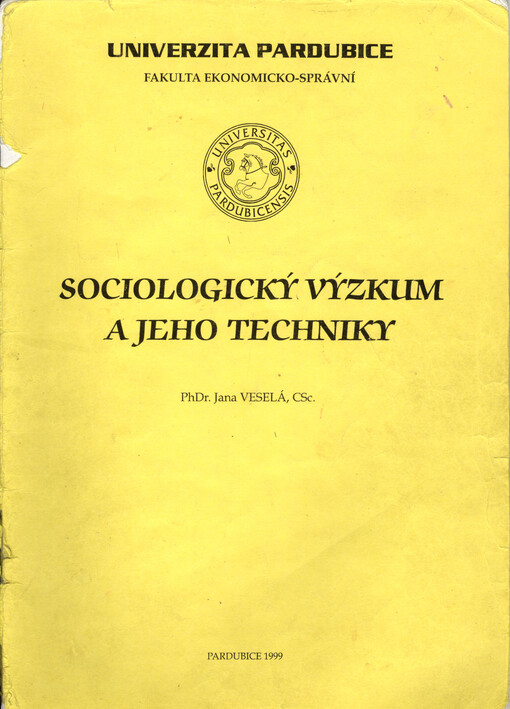 UNIVERZITA PARDUBICE

FAKULTA EKONOMICKO-SPRÁVNÍ

UNIVERSITAS PARDUBICENSIS

SOCIOLOGICKÝ VÝZKUM A JEHO TECHNIKY

PhDr. Jana VESELÁ, CSc.

PARDUBICE 1999